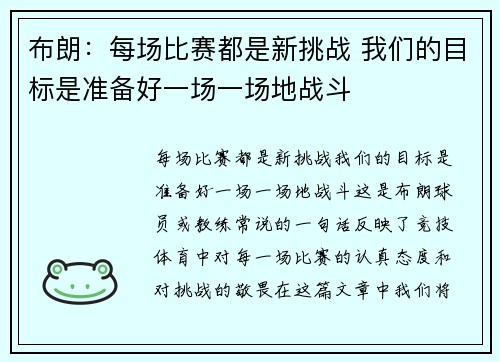 布朗：每场比赛都是新挑战 我们的目标是准备好一场一场地战斗

每场比赛都是新挑战我们的目标是准备好一场一场地战斗这是布朗球员或教练常说的一句话反映了竞技体育中对每一场比赛的认真态度和对挑战的敬畏在这篇文章中我们将